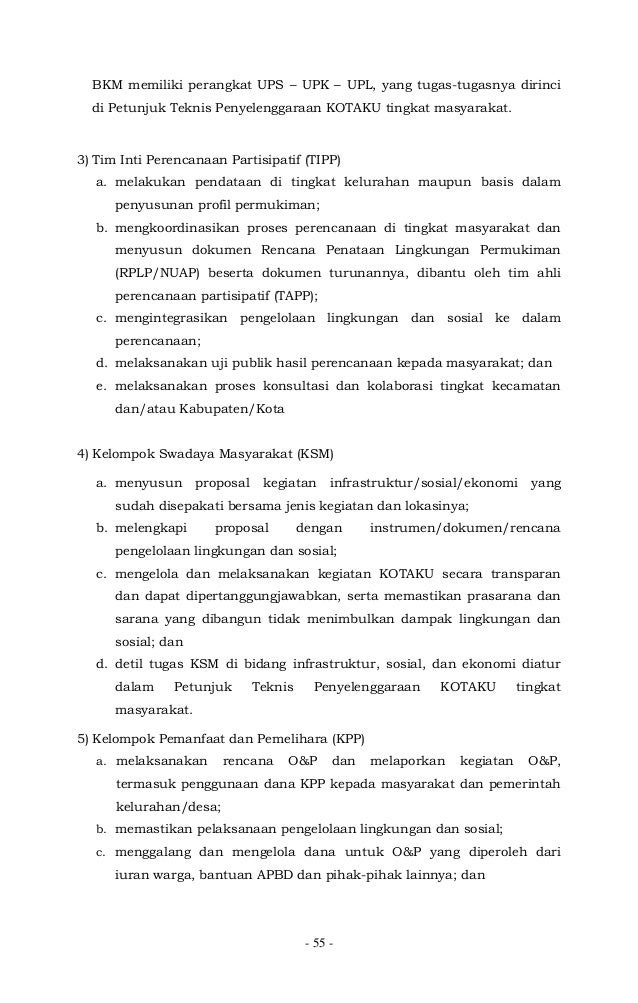 BKM memiliki perangkat UPS – UPK – UPL, yang tugas-tugasnya dirinci di Petunjuk Teknis Penyelenggaraan KOTAKU tingkat masyarakat.

3) Tim Inti Perencanaan Partisipatif (TIPP)
a. melakukan pendataan di tingkat kelurahan maupun basis dalam penyusunan profil permukiman;
b. mengkoordinasikan proses perencanaan di tingkat masyarakat dan menyusun dokumen Rencana Penataan Lingkungan Permukiman (RPLP/NUAP) beserta dokumen turunannya, dibantu oleh tim ahli perencanaan partisipatif (TAPP);
c. mengintegrasikan pengelolaan lingkungan dan sosial ke dalam perencanaan;
d. melaksanakan uji publik hasil perencanaan kepada masyarakat; dan
e. melaksanakan proses konsultasi dan kolaborasi tingkat kecamatan dan/atau Kabupaten/Kota

4) Kelompok Swadaya Masyarakat (KSM)
a. menyusun proposal kegiatan infrastruktur/sosial/ekonomi yang sudah disepakati bersama jenis kegiatan dan lokasinya;
b. melengkapi proposal dengan instrumen/dokumen/rencana pengelolaan lingkungan dan sosial;
c. mengelola dan melaksanakan kegiatan KOTAKU secara transparan dan dapat dipertanggungjawabkan, serta memastikan prasarana dan sarana yang dibangun tidak menimbulkan dampak lingkungan dan sosial; dan
d. detil tugas KSM di bidang infrastruktur, sosial, dan ekonomi diatur dalam Petunjuk Teknis Penyelenggaraan KOTAKU tingkat masyarakat.

5) Kelompok Pemanfaat dan Pemelihara (KPP)
a. melaksanakan rencana O&P dan melaporkan kegiatan O&P, termasuk penggunaan dana KPP kepada masyarakat dan pemerintah kelurahan/desa;
b. memastikan pelaksanaan pengelolaan lingkungan dan sosial;
c. menggalang dan mengelola dana untuk O&P yang diperoleh dari iuran warga, bantuan APBD dan pihak-pihak lainnya; dan

- 55 -